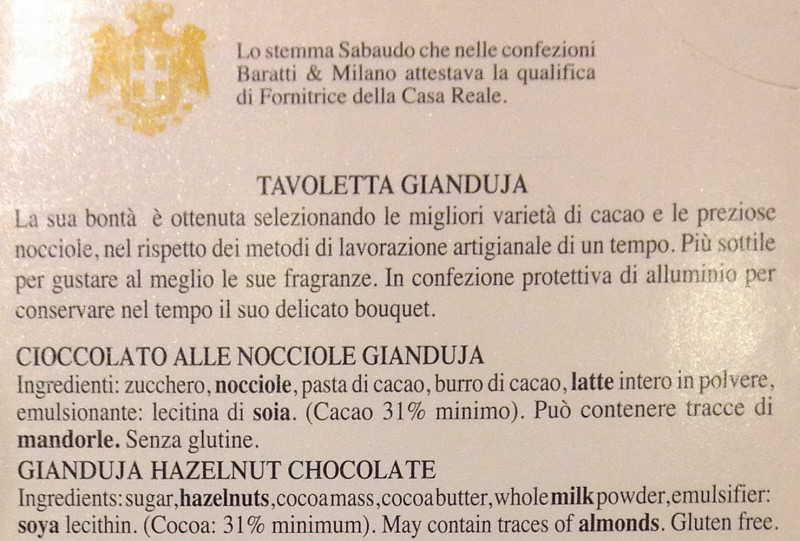 Lo stemma Sabaudo che nelle confezioni
Baratti & Milano attestava la qualifica
di Fornitrice della Casa Reale.

TAVOLETTA GIANDUJA

La sua bontà è ottenuta selezionando le migliori varietà di cacao e le preziose nocciole, nel rispetto dei metodi di lavorazione artigianale di un tempo. Più sottile per gustare al meglio le sue fragranze. In confezione protettiva di alluminio per conservare nel tempo il suo delicato bouquet.

CIOCCOLATO ALLE NOCCIOLE GIANDUJA

Ingredienti: zucchero, nocciole, pasta di cacao, burro di cacao, latte intero in polvere, emulsionante: lecitina di soia. (Cacao 31% minimo). Può contenere tracce di mandorle. Senza glutine.

GIANDUJA HAZELNUT CHOCOLATE

Ingredients: sugar, hazelnuts, cocoa mass, cocoa butter, whole milk powder, emulsifier: soya lecithin. (Cocoa: 31% minimum). May contain traces of almonds. Gluten free.